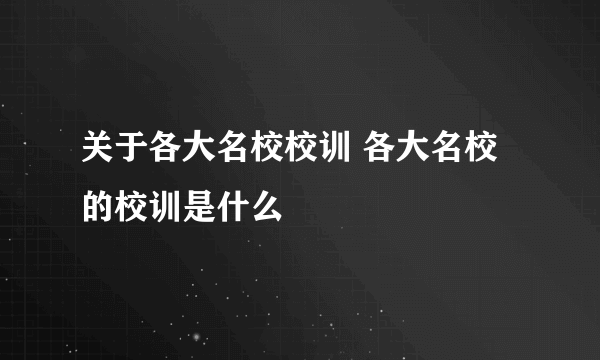 关于各大名校校训 各大名校的校训是什么